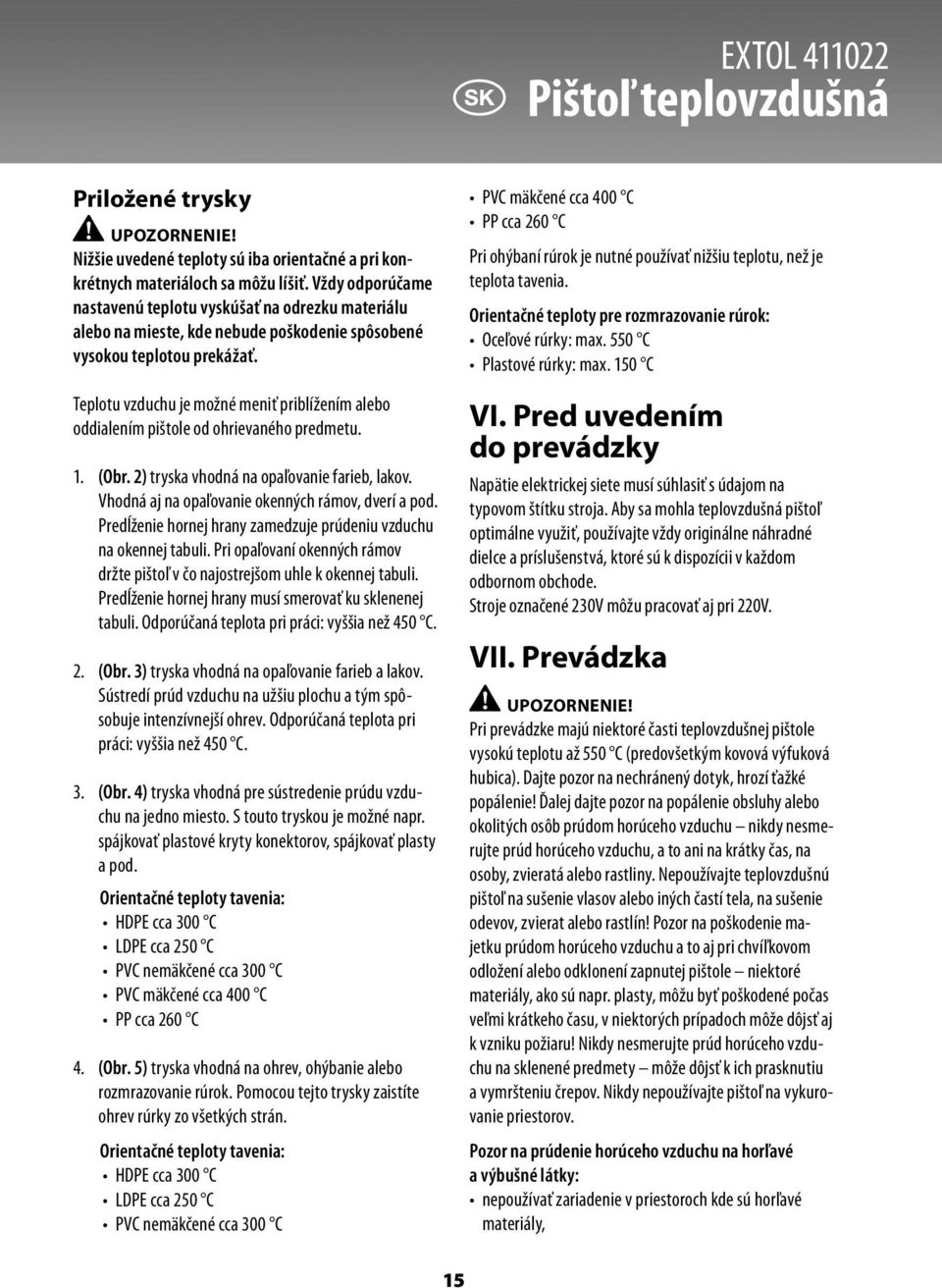 EXTOL 411022
SK Pištoľ teplovzdušná

Priložené trysky

UPOZORNENIE!
Nižšie uvedené teploty sú iba orientačné a pri konkrétnych materiáloch sa môžu líšiť. Vždy odporúčame nastavenú teplotu vyskúšať na odrezku materiálu alebo na mieste, kde nebude poškodenie spôsobené vysokou teplotou prekážať.

Teplotu vzduchu je možné meniť priblížením alebo oddialením pištole od ohrievaného predmetu.

1. (Obr. 2) tryska vhodná na opaľovanie farieb, lakov. Vhodná aj na opaľovanie okenných rámov, dverí a pod. Predĺženie hornej hrany zamedzuje prúdeniu vzduchu na okennej tabuli. Pri opaľovaní okenných rámov držte pištoľ v čo najostrejšom uhle k okennej tabuli. Predĺženie hornej hrany musí smerovať ku sklenenej tabuli. Odporúčaná teplota pri práci: vyššia než 450 °C.

2. (Obr. 3) tryska vhodná na opaľovanie farieb a lakov. Sústredí prúd vzduchu na užšiu plochu a tým spôsobuje intenzívnejší ohrev. Odporúčaná teplota pri práci: vyššia než 450 °C.

3. (Obr. 4) tryska vhodná pre sústredenie prúdu vzduchu na jedno miesto. S touto tryskou je možné napr. spájkovať plastové kryty konektorov, spájkovať plasty a pod.

Orientačné teploty tavenia:
• HDPE cca 300 °C
• LDPE cca 250 °C
• PVC nemäkčené cca 300 °C
• PVC mäkčené cca 400 °C
• PP cca 260 °C

4. (Obr. 5) tryska vhodná na ohrev, ohýbanie alebo rozmrazovanie rúrok. Pomocou tejto trysky zaistíte ohrev rúrky zo všetkých strán.

Orientačné teploty tavenia:
• HDPE cca 300 °C
• LDPE cca 250 °C
• PVC nemäkčené cca 300 °C
• PVC mäkčené cca 400 °C
• PP cca 260 °C

Pri ohýbaní rúrok je nutné používať nižšiu teplotu, než je teplota tavenia.

Orientačné teploty pre rozmrazovanie rúrok:
• Oceľové rúrky: max. 550 °C
• Plastové rúrky: max. 150 °C

VI. Pred uvedením do prevádzky

Napätie elektrickej siete musí súhlasiť s údajom na typovom štítku stroja. Aby sa mohla teplovzdušná pištoľ optimálne využiť, používajte vždy originálne náhradné dielce a príslušenstvá, ktoré sú k dispozícii v každom odbornom obchode.
Stroje označené 230V môžu pracovať aj pri 220V.

VII. Prevádzka

UPOZORNENIE!
Pri prevádzke majú niektoré časti teplovzdušnej pištole vysokú teplotu až 550 °C (predovšetkým kovová výfuková hubica). Dajte pozor na nechránený dotyk, hrozí ťažké popálenie! Ďalej dajte pozor na popálenie obsluhy alebo okolitých osôb prúdom horúceho vzduchu – nikdy nesmerujte prúd horúceho vzduchu, a to ani na krátky čas, na osoby, zvieratá alebo rastliny. Nepoužívajte teplovzdušnú pištoľ na sušenie vlasov alebo iných častí tela, na sušenie odevov, zvierat alebo rastlín! Pozor na poškodenie majetku prúdom horúceho vzduchu a to aj pri chvíľkovom odložení alebo odklonení zapnutej pištole – niektoré materiály, ako sú napr. plasty, môžu byť poškodené počas veľmi krátkeho času, v niektorých prípadoch môže dôjsť aj k vzniku požiaru! Nikdy nesmerujte prúd horúceho vzduchu na sklenené predmety – môže dôjsť k ich prasknutiu a vymršteniu črepov. Nikdy nepoužívajte pištoľ na vykurovanie priestorov.

Pozor na prúdenie horúceho vzduchu na horľavé a výbušné látky:
• nepoužívať zariadenie v priestoroch kde sú horľavé materiály,

15